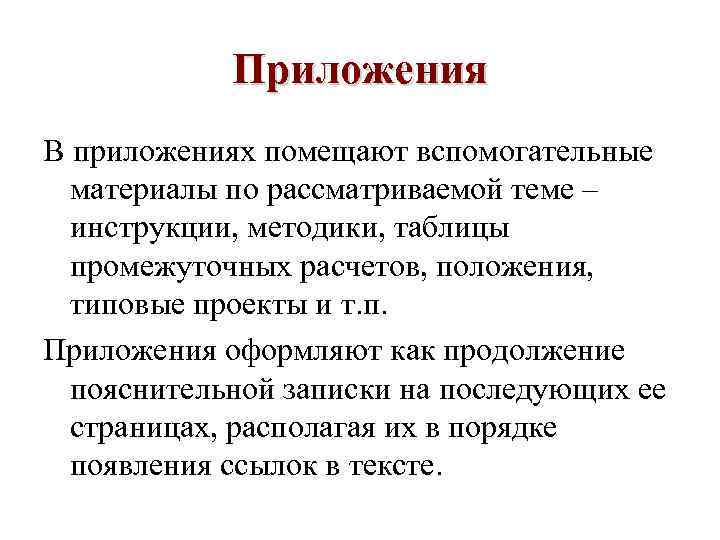 Приложения

В приложениях помещают вспомогательные материалы по рассматриваемой теме – инструкции, методики, таблицы промежуточных расчетов, положения, типовые проекты и т.п.

Приложения оформляют как продолжение пояснительной записки на последующих ее страницах, располагая их в порядке появления ссылок в тексте.